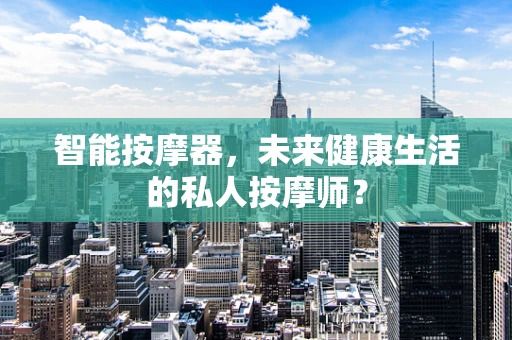 智能按摩器，未来健康生活的私人按摩师？